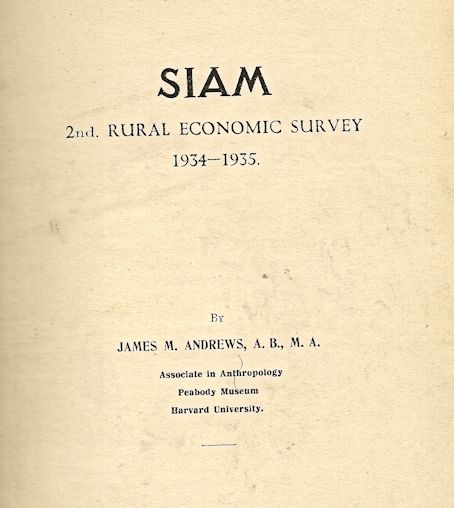 SIAM

2nd. RURAL ECONOMIC SURVEY

1934—1935.

By

JAMES M. ANDREWS, A. B., M. A.

Associate in Anthropology
Peabody Museum
Harvard University.